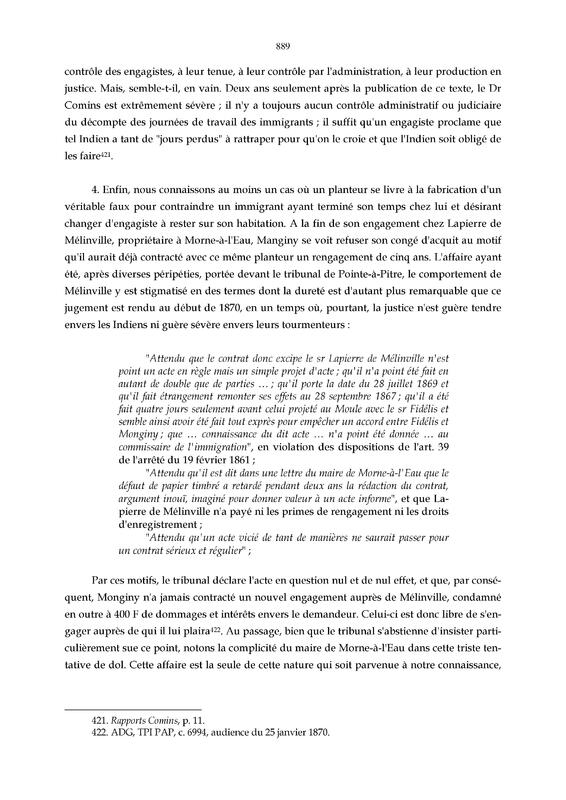 889

contrôle des engagistes, à leur tenue, à leur contrôle par l'administration, à leur production en justice. Mais, semble-t-il, en vain. Deux ans seulement après la publication de ce texte, le Dr Comins est extrêmement sévère ; il n'y a toujours aucun contrôle administratif ou judiciaire du décompte des journées de travail des immigrants ; il suffit qu'un engagiste proclame que tel Indien a tant de "jours perdus" à rattraper pour qu'on le croie et que l'Indien soit obligé de les faire$^{421}$.

4. Enfin, nous connaissons au moins un cas où un planteur se livre à la fabrication d'un véritable faux pour contraindre un immigrant ayant terminé son temps chez lui et désirant changer d'engagiste à rester sur son habitation. A la fin de son engagement chez Lapierre de Mélinville, propriétaire à Morne-à-l'Eau, Manginy se voit refuser son congé d'acquit au motif qu'il aurait déjà contracté avec ce même planteur un rengagement de cinq ans. L'affaire ayant été, après diverses péripéties, portée devant le tribunal de Pointe-à-Pitre, le comportement de Mélinville y est stigmatisé en des termes dont la dureté est d'autant plus remarquable que ce jugement est rendu au début de 1870, en un temps où, pourtant, la justice n'est guère tendre envers les Indiens ni guère sévère envers leurs tourmenteurs :

"Attendu que le contrat donc excipe le sr Lapierre de Mélinville n'est point un acte en règle mais un simple projet d'acte ; qu'il n'a point été fait en autant de double que de parties … ; qu'il porte la date du 28 juillet 1869 et qu'il fait étrangement remonter ses effets au 28 septembre 1867 ; qu'il a été fait quatre jours seulement avant celui projeté au Moule avec le sr Fidélis et semble ainsi avoir été fait tout exprès pour empêcher un accord entre Fidélis et Monginy ; que … connaissance du dit acte … n'a point été donnée … au commissaire de l'immigration", en violation des dispositions de l'art. 39 de l'arrêté du 19 février 1861 ;

"Attendu qu'il est dit dans une lettre du maire de Morne-à-l'Eau que le défaut de papier timbré a retardé pendant deux ans la rédaction du contrat, argument inouï, imaginé pour donner valeur à un acte informe", et que Lapierre de Mélinville n'a payé ni les primes de rengagement ni les droits d'enregistrement ;

"Attendu qu'un acte vicié de tant de manières ne saurait passer pour un contrat sérieux et régulier" ;

Par ces motifs, le tribunal déclare l'acte en question nul et de nul effet, et que, par conséquent, Monginy n'a jamais contracté un nouvel engagement auprès de Mélinville, condamné en outre à 400 F de dommages et intérêts envers le demandeur. Celui-ci est donc libre de s'engager auprès de qui il lui plaira$^{422}$. Au passage, bien que le tribunal s'abstienne d'insister particulièrement sue ce point, notons la complicité du maire de Morne-à-l'Eau dans cette triste tentative de dol. Cette affaire est la seule de cette nature qui soit parvenue à notre connaissance,

421. Rapports Comins, p. 11.
422. ADG, TPI PAP, c. 6994, audience du 25 janvier 1870.